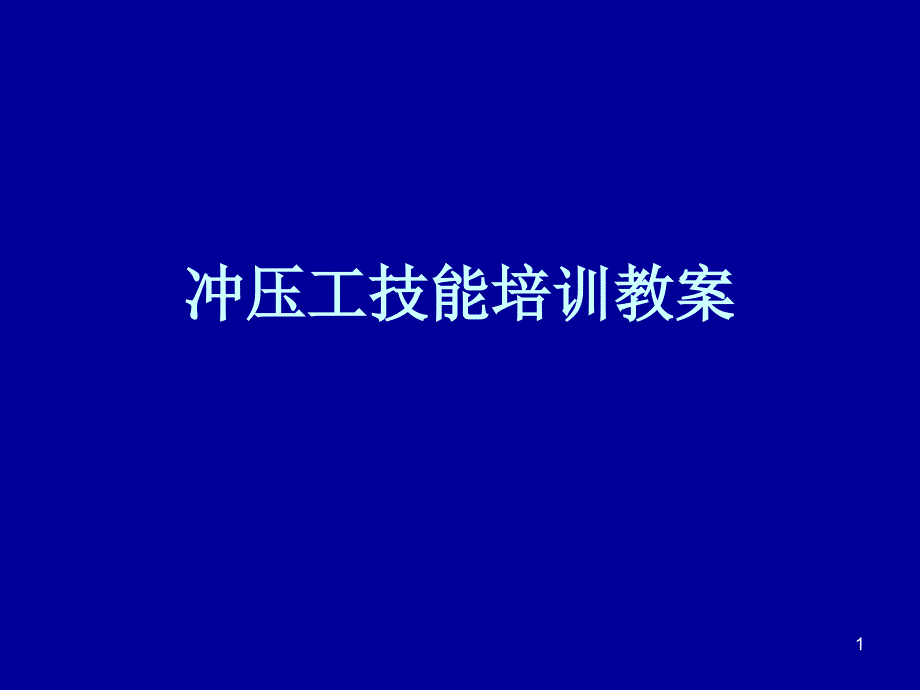 冲压工技能培训教案

1